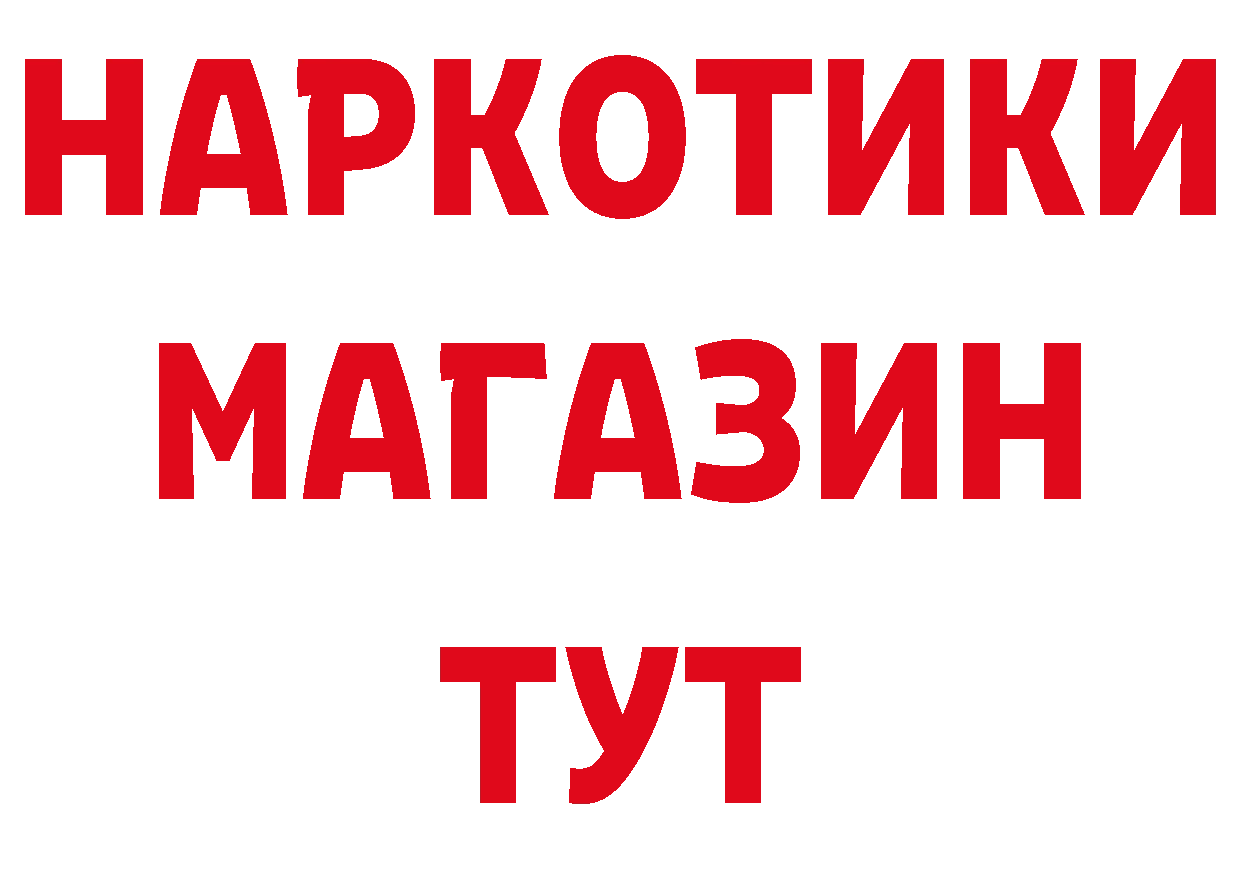 НАРКОТИКИ МАГАЗИН ТУТ